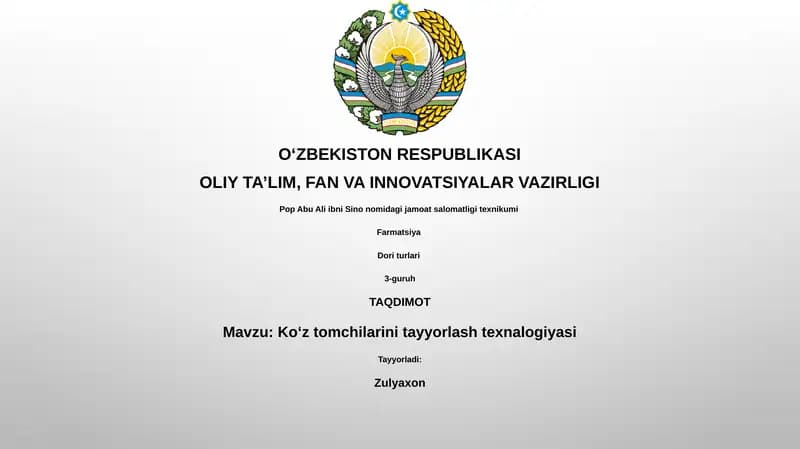 O‘ZBEKISTON RESPUBLIKASI

OLIY TA’LIM, FAN VA INNOVATSIYALAR VAZIRLIGI

Pop Abu Ali ibni Sino nomidagi jamoat salomatligi texnikumi

Farmatsiya

Dori turlari

3-guruh

TAQDIMOT

Mavzu: Ko‘z tomchilarini tayyorlash texnalogiyasi

Tayyorladi:

Zulyaxon